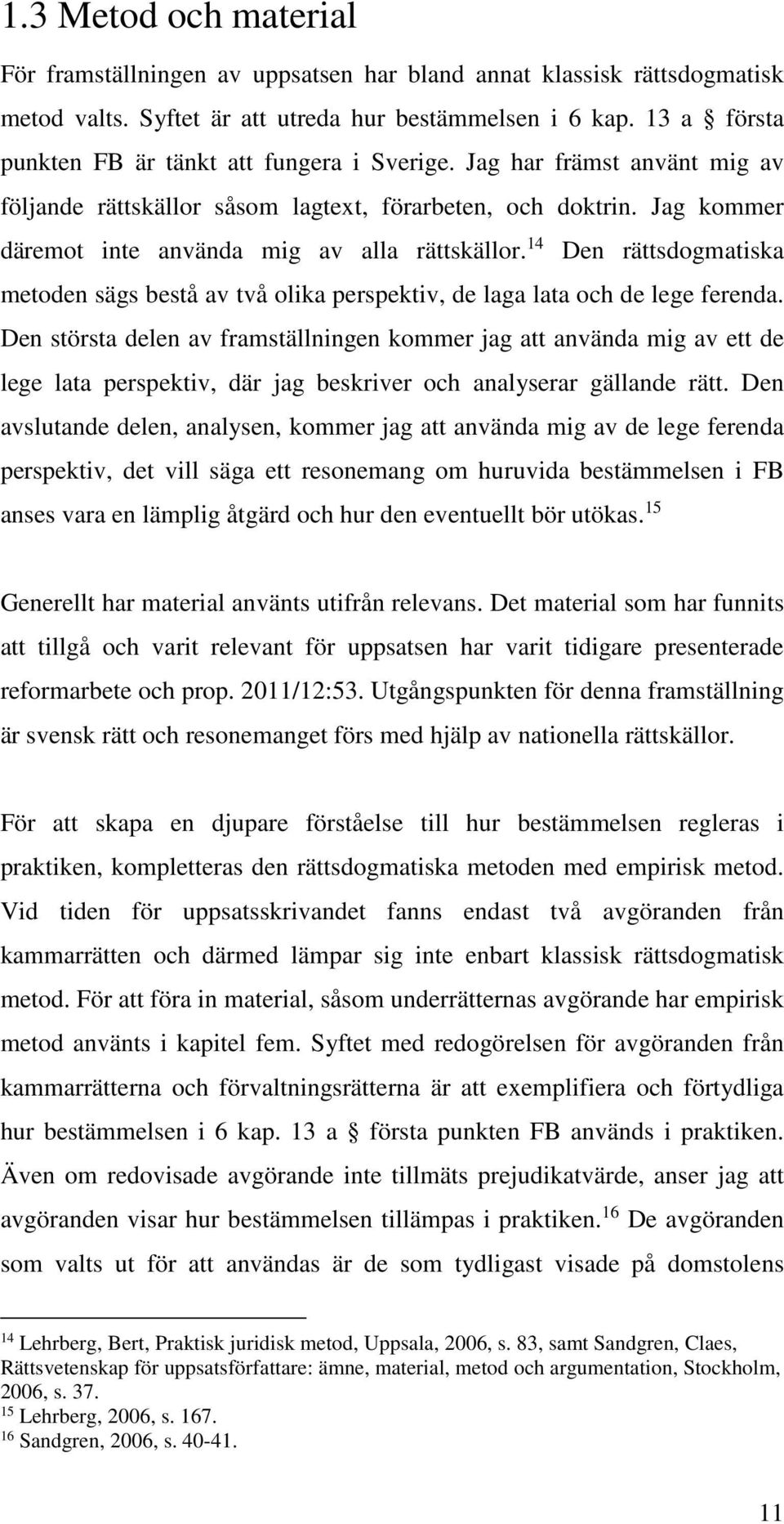 1.3 Metod och material

För framställningen av uppsatsen har bland annat klassisk rättsdogmatisk metod valts. Syftet är att utreda hur bestämmelsen i 6 kap. 13 a § första punkten FB är tänkt att fungera i Sverige. Jag har främst använt mig av följande rättskällor såsom lagtext, förarbeten, och doktrin. Jag kommer däremot inte använda mig av alla rättskällor.$^{14}$ Den rättsdogmatiska metoden sägs bestå av två olika perspektiv, de laga lata och de lege ferenda. Den största delen av framställningen kommer jag att använda mig av ett de lege lata perspektiv, där jag beskriver och analyserar gällande rätt. Den avslutande delen, analysen, kommer jag att använda mig av de lege ferenda perspektiv, det vill säga ett resonemang om huruvida bestämmelsen i FB anses vara en lämplig åtgärd och hur den eventuellt bör utökas.$^{15}$

Generellt har material använts utifrån relevans. Det material som har funnits att tillgå och varit relevant för uppsatsen har varit tidigare presenterade reformarbete och prop. 2011/12:53. Utgångspunkten för denna framställning är svensk rätt och resonemanget förs med hjälp av nationella rättskällor.

För att skapa en djupare förståelse till hur bestämmelsen regleras i praktiken, kompletteras den rättsdogmatiska metoden med empirisk metod. Vid tiden för uppsatsskrivandet fanns endast två avgöranden från kammarrätten och därmed lämpar sig inte enbart klassisk rättsdogmatisk metod. För att föra in material, såsom underrätternas avgörande har empirisk metod använts i kapitel fem. Syftet med redogörelsen för avgöranden från kammarrätterna och förvaltningsrätterna är att exemplifiera och förtydliga hur bestämmelsen i 6 kap. 13 a § första punkten FB används i praktiken. Även om redovisade avgörande inte tillmäts prejudikatvärde, anser jag att avgöranden visar hur bestämmelsen tillämpas i praktiken.$^{16}$ De avgöranden som valts ut för att användas är de som tydligast visade på domstolens

$^{14}$ Lehrberg, Bert, Praktisk juridisk metod, Uppsala, 2006, s. 83, samt Sandgren, Claes, Rättsvetenskap för uppsatsförfattare: ämne, material, metod och argumentation, Stockholm, 2006, s. 37.
$^{15}$ Lehrberg, 2006, s. 167.
$^{16}$ Sandgren, 2006, s. 40-41.

11